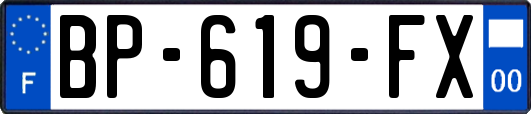 F
BP-619-FX
00